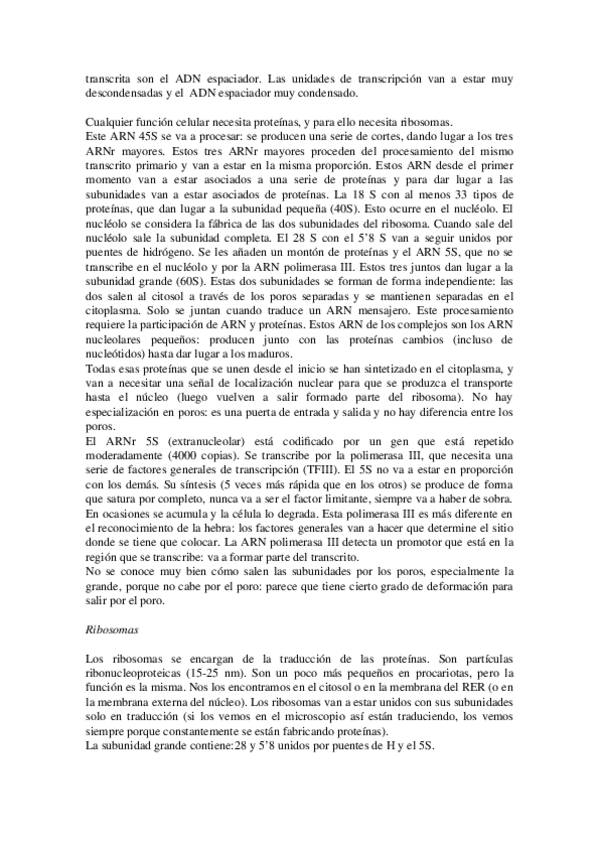 transcrita son el ADN espaciador. Las unidades de transcripción van a estar muy descondensadas y el ADN espaciador muy condensado.

Cualquier función celular necesita proteínas, y para ello necesita ribosomas.
Este ARN 45S se va a procesar: se producen una serie de cortes, dando lugar a los tres ARNr mayores. Estos tres ARNr mayores proceden del procesamiento del mismo transcrito primario y van a estar en la misma proporción. Estos ARN desde el primer momento van a estar asociados a una serie de proteínas y para dar lugar a las subunidades van a estar asociados de proteínas. La 18 S con al menos 33 tipos de proteínas, que dan lugar a la subunidad pequeña (40S). Esto ocurre en el nucléolo. El nucléolo se considera la fábrica de las dos subunidades del ribosoma. Cuando sale del nucléolo sale la subunidad completa. El 28 S con el 5'8 S van a seguir unidos por puentes de hidrógeno. Se les añaden un montón de proteínas y el ARN 5S, que no se transcribe en el nucléolo y por la ARN polimerasa III. Estos tres juntos dan lugar a la subunidad grande (60S). Estas dos subunidades se forman de forma independiente: las dos salen al citosol a través de los poros separadas y se mantienen separadas en el citoplasma. Solo se juntan cuando traduce un ARN mensajero. Este procesamiento requiere la participación de ARN y proteínas. Estos ARN de los complejos son los ARN nucleolares pequeños: producen junto con las proteínas cambios (incluso de nucleótidos) hasta dar lugar a los maduros.
Todas esas proteínas que se unen desde el inicio se han sintetizado en el citoplasma, y van a necesitar una señal de localización nuclear para que se produzca el transporte hasta el núcleo (luego vuelven a salir formado parte del ribosoma). No hay especialización en poros: es una puerta de entrada y salida y no hay diferencia entre los poros.
El ARNr 5S (extranucleolar) está codificado por un gen que está repetido moderadamente (4000 copias). Se transcribe por la polimerasa III, que necesita una serie de factores generales de transcripción (TFIII). El 5S no va a estar en proporción con los demás. Su síntesis (5 veces más rápida que en los otros) se produce de forma que satura por completo, nunca va a ser el factor limitante, siempre va a haber de sobra. En ocasiones se acumula y la célula lo degrada. Esta polimerasa III es más diferente en el reconocimiento de la hebra: los factores generales van a hacer que determine el sitio donde se tiene que colocar. La ARN polimerasa III detecta un promotor que está en la región que se transcribe: va a formar parte del transcrito.
No se conoce muy bien cómo salen las subunidades por los poros, especialmente la grande, porque no cabe por el poro: parece que tiene cierto grado de deformación para salir por el poro.

Ribosomas

Los ribosomas se encargan de la traducción de las proteínas. Son partículas ribonucleoproteicas (15-25 nm). Son un poco más pequeños en procariotas, pero la función es la misma. Nos los encontramos en el citosol o en la membrana del RER (o en la membrana externa del núcleo). Los ribosomas van a estar unidos con sus subunidades solo en traducción (si los vemos en el microscopio así están traduciendo, los vemos siempre porque constantemente se están fabricando proteínas).
La subunidad grande contiene:28 y 5'8 unidos por puentes de H y el 5S.